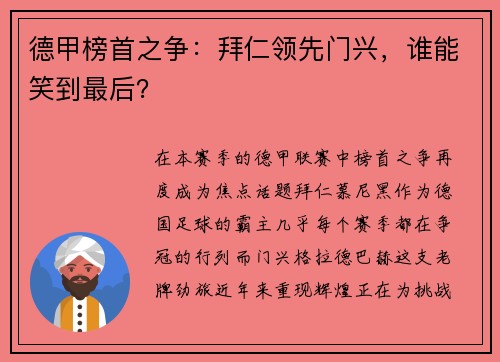 德甲榜首之争：拜仁领先门兴，谁能笑到最后？

在本赛季的德甲联赛中榜首之争再度成为焦点话题拜仁慕尼黑作为德国足球的霸主几乎每个赛季都在争冠的行列而门兴格拉德巴赫这支老牌劲旅近年来重现辉煌正在为挑战